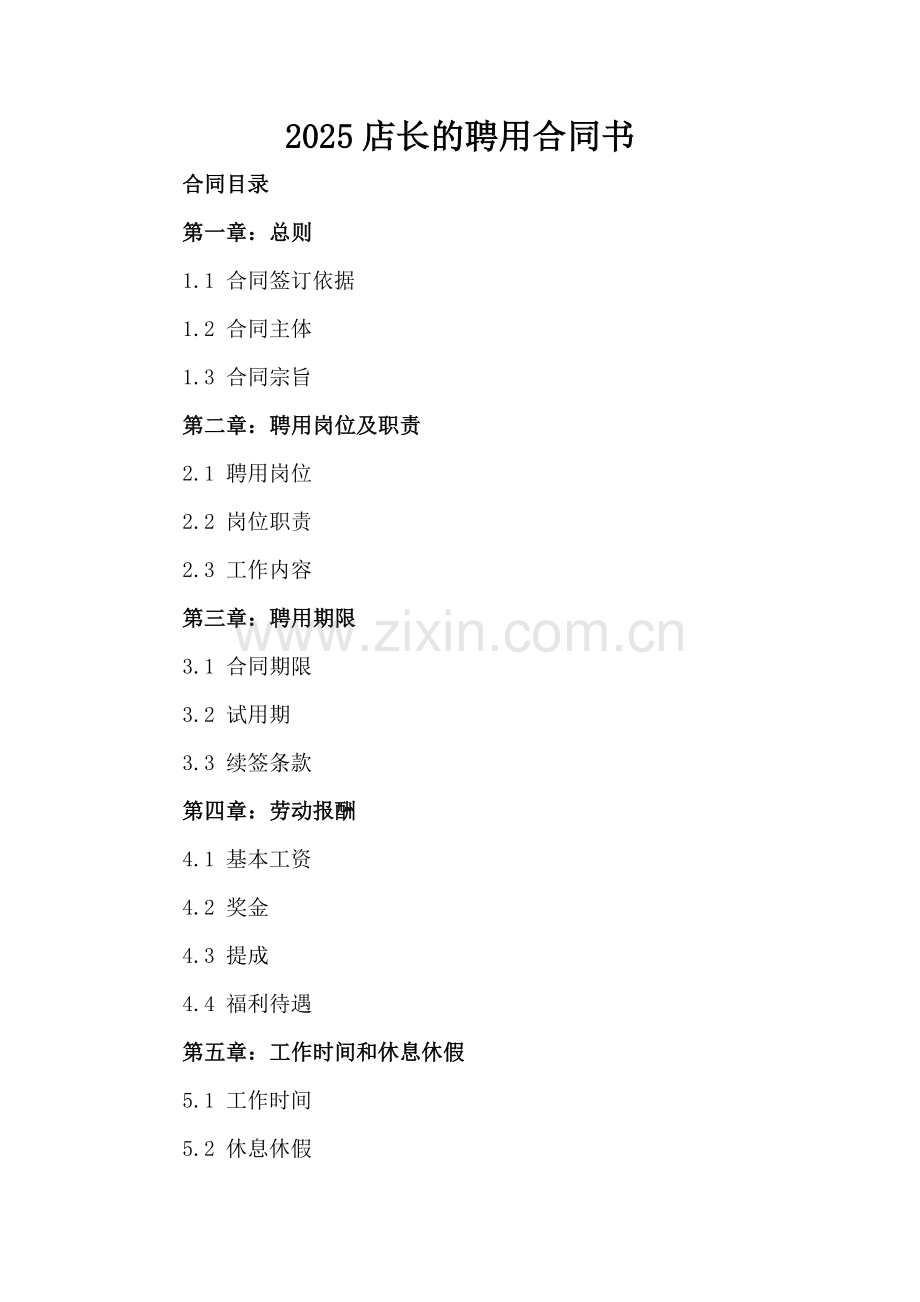 2025店长的聘用合同书

合同目录

第一章：总则

1.1 合同签订依据

1.2 合同主体

1.3 合同宗旨

第二章：聘用岗位及职责

2.1 聘用岗位

2.2 岗位职责

2.3 工作内容

第三章：聘用期限

3.1 合同期限

3.2 试用期

3.3 续签条款

第四章：劳动报酬

4.1 基本工资

4.2 奖金

4.3 提成

4.4 福利待遇

第五章：工作时间和休息休假

5.1 工作时间

5.2 休息休假

www.zixin.com.cn